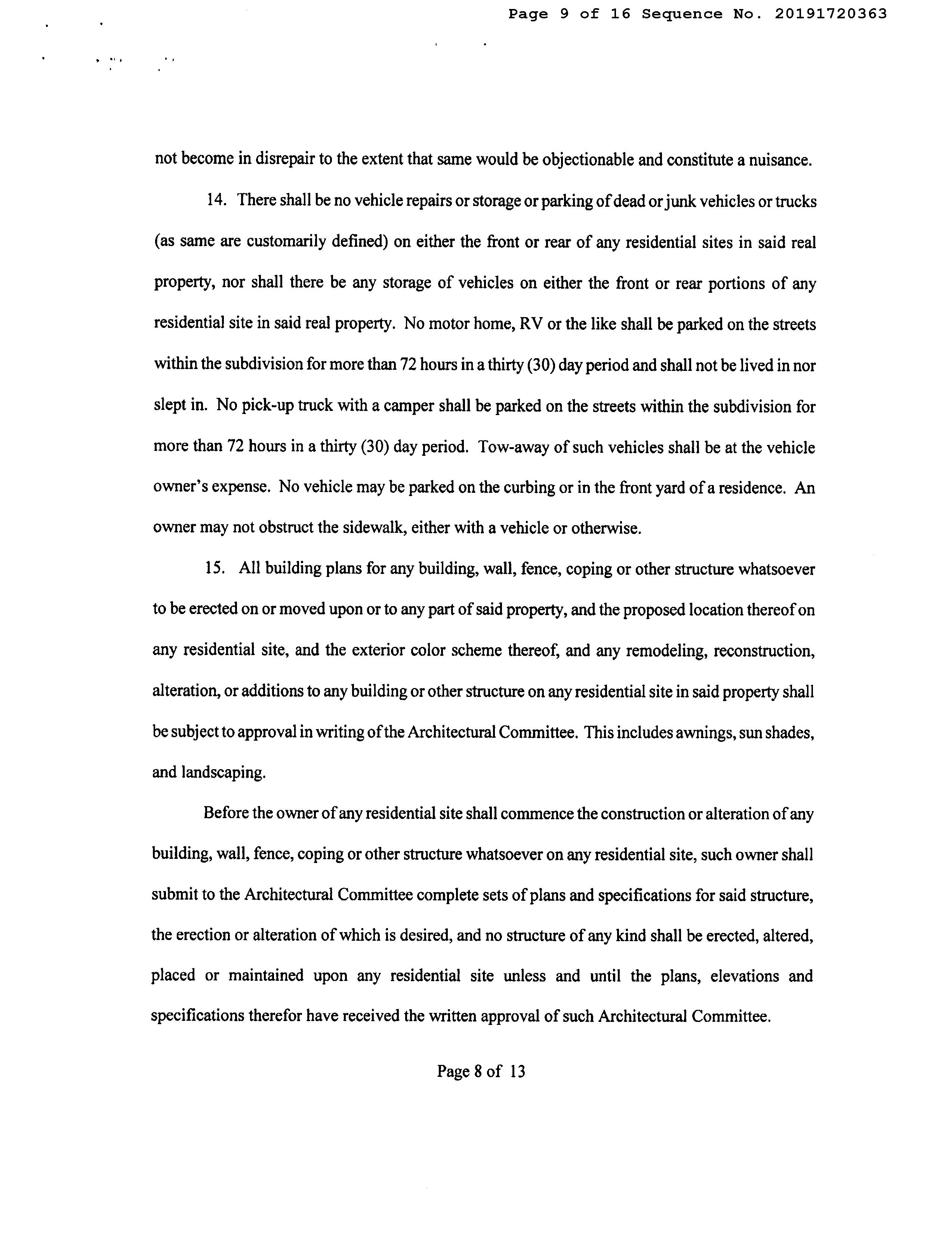 Page 9 of 16 Sequence No. 20191720363

not become in disrepair to the extent that same would be objectionable and constitute a nuisance.

14. There shall be no vehicle repairs or storage or parking of dead or junk vehicles or trucks (as same are customarily defined) on either the front or rear of any residential sites in said real property, nor shall there be any storage of vehicles on either the front or rear portions of any residential site in said real property. No motor home, RV or the like shall be parked on the streets within the subdivision for more than 72 hours in a thirty (30) day period and shall not be lived in nor slept in. No pick-up truck with a camper shall be parked on the streets within the subdivision for more than 72 hours in a thirty (30) day period. Tow-away of such vehicles shall be at the vehicle owner's expense. No vehicle may be parked on the curbing or in the front yard of a residence. An owner may not obstruct the sidewalk, either with a vehicle or otherwise.

15. All building plans for any building, wall, fence, coping or other structure whatsoever to be erected on or moved upon or to any part of said property, and the proposed location thereof on any residential site, and the exterior color scheme thereof, and any remodeling, reconstruction, alteration, or additions to any building or other structure on any residential site in said property shall be subject to approval in writing of the Architectural Committee. This includes awnings, sun shades, and landscaping.

Before the owner of any residential site shall commence the construction or alteration of any building, wall, fence, coping or other structure whatsoever on any residential site, such owner shall submit to the Architectural Committee complete sets of plans and specifications for said structure, the erection or alteration of which is desired, and no structure of any kind shall be erected, altered, placed or maintained upon any residential site unless and until the plans, elevations and specifications therefor have received the written approval of such Architectural Committee.

Page 8 of 13